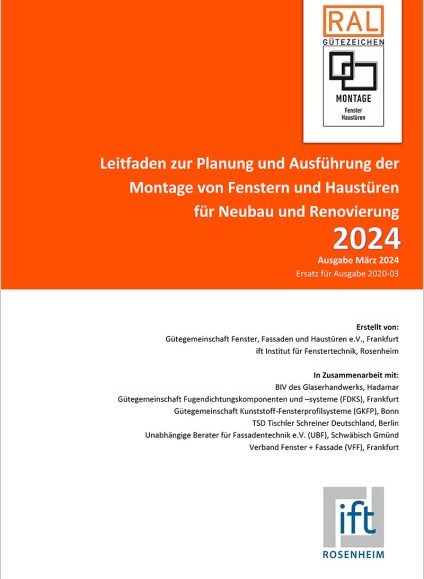 RAL
GÜTEZEICHEN
MONTAGE
Fenster
Haustüren

Leitfaden zur Planung und Ausführung der Montage von Fenstern und Haustüren für Neubau und Renovierung
2024
Ausgabe März 2024
Ersatz für Ausgabe 2020-03

Erstellt von:
Gütegemeinschaft Fenster, Fassaden und Haustüren e.V., Frankfurt
ift Institut für Fenstertechnik, Rosenheim

In Zusammenarbeit mit:
BIV des Glaserhandwerks, Hadamar
Gütegemeinschaft Fugendichtungskomponenten und –systeme (FDKS), Frankfurt
Gütegemeinschaft Kunststoff-Fensterprofilsysteme (GKFP), Bonn
TSD Tischler Schreiner Deutschland, Berlin
Unabhängige Berater für Fassadentechnik e.V. (UBF), Schwäbisch Gmünd
Verband Fenster + Fassade (VFF), Frankfurt

ift
ROSENHEIM